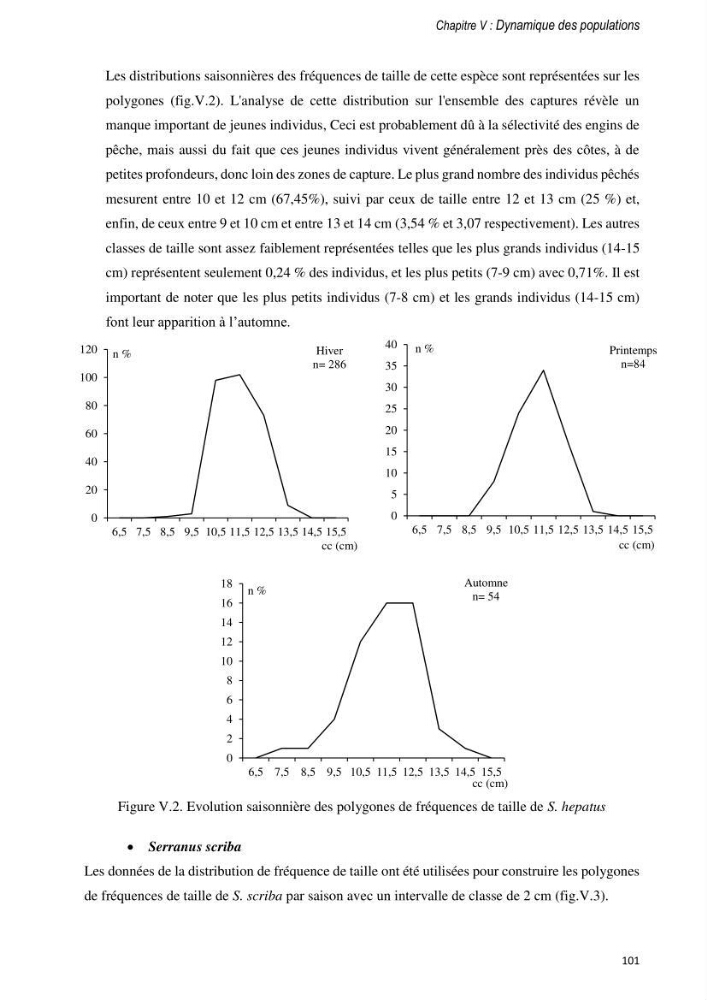 Chapitre V : Dynamique des populations

Les distributions saisonnières des fréquences de taille de cette espèce sont représentées sur les polygones (fig.V.2). L'analyse de cette distribution sur l'ensemble des captures révèle un manque important de jeunes individus, Ceci est probablement dû à la sélectivité des engins de pêche, mais aussi du fait que ces jeunes individus vivent généralement près des côtes, à de petites profondeurs, donc loin des zones de capture. Le plus grand nombre des individus pêchés mesurent entre 10 et 12 cm (67,45%), suivi par ceux de taille entre 12 et 13 cm (25 %) et, enfin, de ceux entre 9 et 10 cm et entre 13 et 14 cm (3,54 % et 3,07 respectivement). Les autres classes de taille sont assez faiblement représentées telles que les plus grands individus (14-15 cm) représentent seulement 0,24 % des individus, et les plus petits (7-9 cm) avec 0,71%. Il est important de noter que les plus petits individus (7-8 cm) et les grands individus (14-15 cm) font leur apparition à l'automne.

n %
Hiver
n= 286
120
100
80
60
40
20
0
6,5 7,5 8,5 9,5 10,5 11,5 12,5 13,5 14,5 15,5
cc (cm)

n %
Printemps
n=84
40
35
30
25
20
15
10
5
0
6,5 7,5 8,5 9,5 10,5 11,5 12,5 13,5 14,5 15,5
cc (cm)

n %
Automne
n= 54
18
16
14
12
10
8
6
4
2
0
6,5 7,5 8,5 9,5 10,5 11,5 12,5 13,5 14,5 15,5
cc (cm)

Figure V.2. Evolution saisonnière des polygones de fréquences de taille de S. hepatus

• Serranus scriba

Les données de la distribution de fréquence de taille ont été utilisées pour construire les polygones de fréquences de taille de S. scriba par saison avec un intervalle de classe de 2 cm (fig.V.3).

101